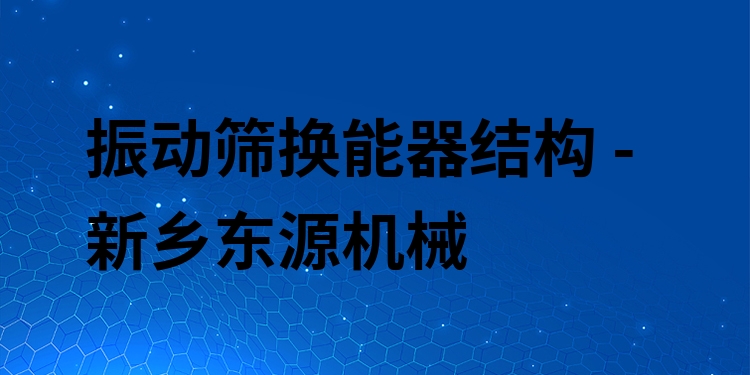 振动筛换能器结构 - 新乡东源机械